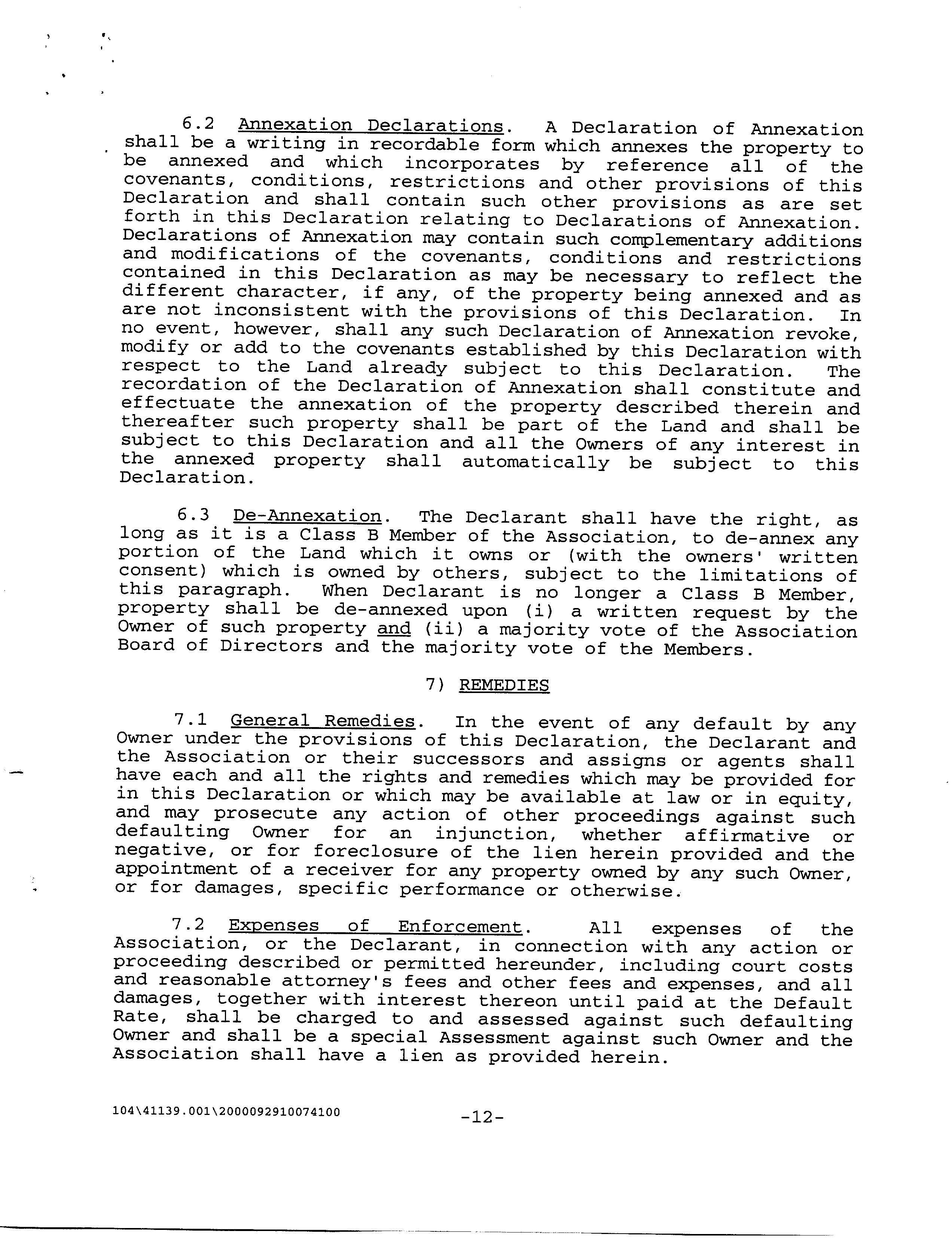 6.2 Annexation Declarations. A Declaration of Annexation shall be a writing in recordable form which annexes the property to be annexed and which incorporates by reference all of the covenants, conditions, restrictions and other provisions of this Declaration and shall contain such other provisions as are set forth in this Declaration relating to Declarations of Annexation. Declarations of Annexation may contain such complementary additions and modifications of the covenants, conditions and restrictions contained in this Declaration as may be necessary to reflect the different character, if any, of the property being annexed and as are not inconsistent with the provisions of this Declaration. In no event, however, shall any such Declaration of Annexation revoke, modify or add to the covenants established by this Declaration with respect to the Land already subject to this Declaration. The recordation of the Declaration of Annexation shall constitute and effectuate the annexation of the property described therein and thereafter such property shall be part of the Land and shall be subject to this Declaration and all the Owners of any interest in the annexed property shall automatically be subject to this Declaration.

6.3 De-Annexation. The Declarant shall have the right, as long as it is a Class B Member of the Association, to de-annex any portion of the Land which it owns or (with the owners' written consent) which is owned by others, subject to the limitations of this paragraph. When Declarant is no longer a Class B Member, property shall be de-annexed upon (i) a written request by the Owner of such property and (ii) a majority vote of the Association Board of Directors and the majority vote of the Members.

7) REMEDIES

7.1 General Remedies. In the event of any default by any Owner under the provisions of this Declaration, the Declarant and the Association or their successors and assigns or agents shall have each and all the rights and remedies which may be provided for in this Declaration or which may be available at law or in equity, and may prosecute any action of other proceedings against such defaulting Owner for an injunction, whether affirmative or negative, or for foreclosure of the lien herein provided and the appointment of a receiver for any property owned by any such Owner, or for damages, specific performance or otherwise.

7.2 Expenses of Enforcement. All expenses of the Association, or the Declarant, in connection with any action or proceeding described or permitted hereunder, including court costs and reasonable attorney's fees and other fees and expenses, and all damages, together with interest thereon until paid at the Default Rate, shall be charged to and assessed against such defaulting Owner and shall be a special Assessment against such Owner and the Association shall have a lien as provided herein.

104\41139.001\2000092910074100 -12-